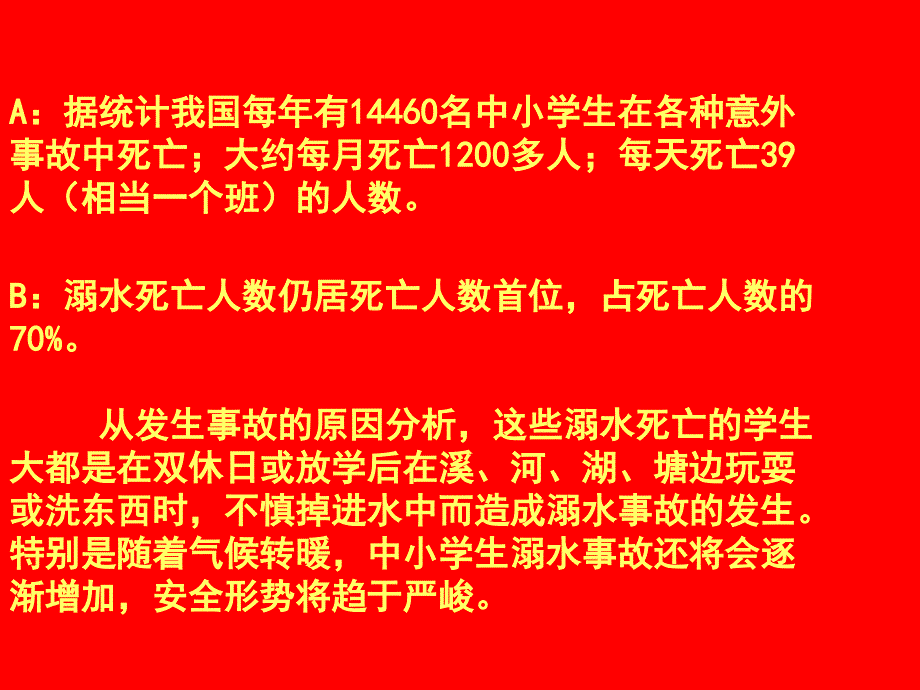 A：据统计我国每年有14460名中小学生在各种意外事故中死亡；大约每月死亡1200多人；每天死亡39人（相当一个班）的人数。

B：溺水死亡人数仍居死亡人数首位，占死亡人数的70%。

从发生事故的原因分析，这些溺水死亡的学生大都是在双休日或放学后在溪、河、湖、塘边玩耍或洗东西时，不慎掉进水中而造成溺水事故的发生。特别是随着气候转暖，中小学生溺水事故还将会逐渐增加，安全形势将趋于严峻。